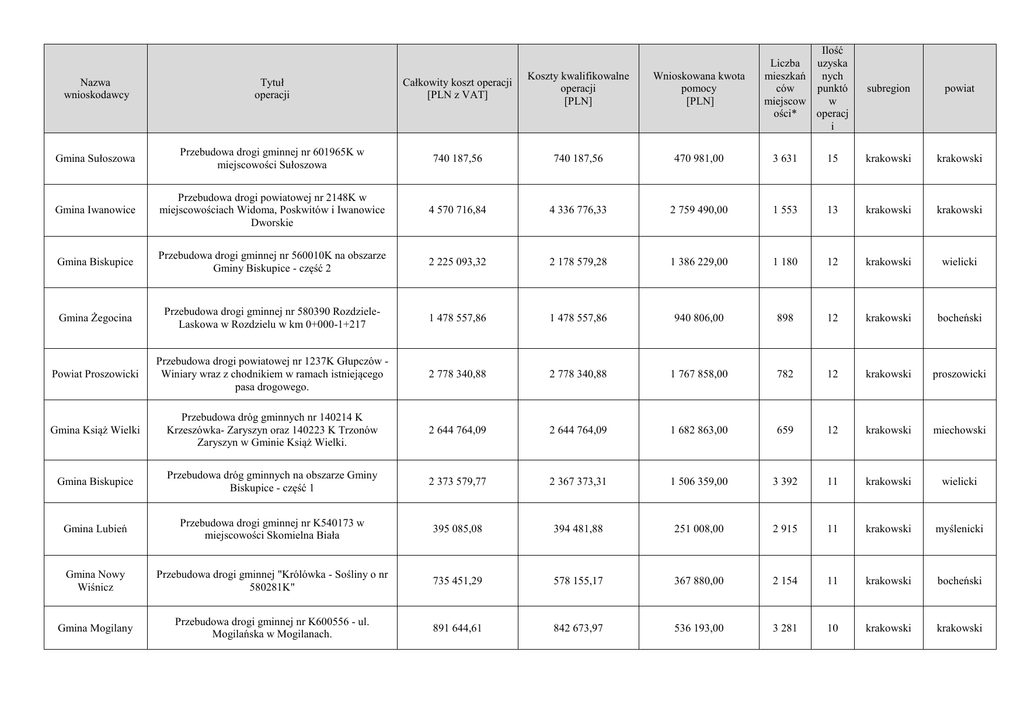 | Nazwa wnioskodawcy | Tytuł operacji | Całkowity koszt operacji [PLN z VAT] | Koszty kwalifikowalne operacji [PLN] | Wnioskowana kwota pomocy [PLN] | Liczba mieszkańców miejscowości* | Ilość uzyskanych punktów operacji | subregion | powiat |
|---|---|---|---|---|---|---|---|---|
| Gmina Sułoszowa | Przebudowa drogi gminnej nr 601965K w miejscowości Sułoszowa | 740 187,56 | 740 187,56 | 470 981,00 | 3 631 | 15 | krakowski | krakowski |
| Gmina Iwanowice | Przebudowa drogi powiatowej nr 2148K w miejscowościach Widoma, Poskwitów i Iwanowice Dworskie | 4 570 716,84 | 4 336 776,33 | 2 759 490,00 | 1 553 | 13 | krakowski | krakowski |
| Gmina Biskupice | Przebudowa drogi gminnej nr 560010K na obszarze Gminy Biskupice - część 2 | 2 225 093,32 | 2 178 579,28 | 1 386 229,00 | 1 180 | 12 | krakowski | wielicki |
| Gmina Żegocina | Przebudowa drogi gminnej nr 580390 Rozdziele-Laskowa w Rozdzielu w km 0+000-1+217 | 1 478 557,86 | 1 478 557,86 | 940 806,00 | 898 | 12 | krakowski | bocheński |
| Powiat Proszowicki | Przebudowa drogi powiatowej nr 1237K Głupczów - Winiary wraz z chodnikiem w ramach istniejącego pasa drogowego. | 2 778 340,88 | 2 778 340,88 | 1 767 858,00 | 782 | 12 | krakowski | proszowicki |
| Gmina Książ Wielki | Przebudowa dróg gminnych nr 140214 K Krzeszówka- Zaryszyn oraz 140223 K Trzonów Zaryszyn w Gminie Książ Wielki. | 2 644 764,09 | 2 644 764,09 | 1 682 863,00 | 659 | 12 | krakowski | miechowski |
| Gmina Biskupice | Przebudowa dróg gminnych na obszarze Gminy Biskupice - część 1 | 2 373 579,77 | 2 367 373,31 | 1 506 359,00 | 3 392 | 11 | krakowski | wielicki |
| Gmina Lubień | Przebudowa drogi gminnej nr K540173 w miejscowości Skomielna Biała | 395 085,08 | 394 481,88 | 251 008,00 | 2 915 | 11 | krakowski | myślenicki |
| Gmina Nowy Wiśnicz | Przebudowa drogi gminnej "Królówka - Sośliny o nr 580281K" | 735 451,29 | 578 155,17 | 367 880,00 | 2 154 | 11 | krakowski | bocheński |
| Gmina Mogilany | Przebudowa drogi gminnej nr K600556 - ul. Mogilańska w Mogilanach. | 891 644,61 | 842 673,97 | 536 193,00 | 3 281 | 10 | krakowski | krakowski |